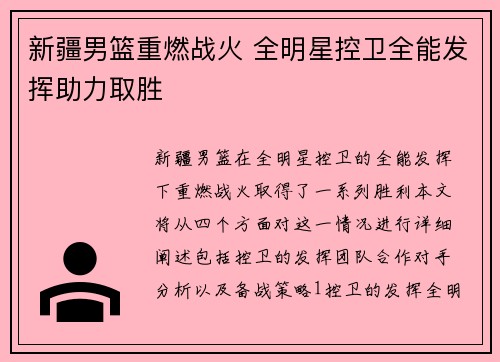 新疆男篮重燃战火 全明星控卫全能发挥助力取胜

新疆男篮在全明星控卫的全能发挥下重燃战火取得了一系列胜利本文将从四个方面对这一情况进行详细阐述包括控卫的发挥团队合作对手分析以及备战策略1控卫的发挥全明